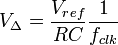 $V_{\Delta} = \frac{V_{ref}}{RC} \frac{1}{f_{clk}}$